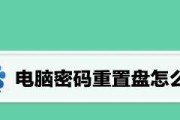 电脑密码重置盘怎么